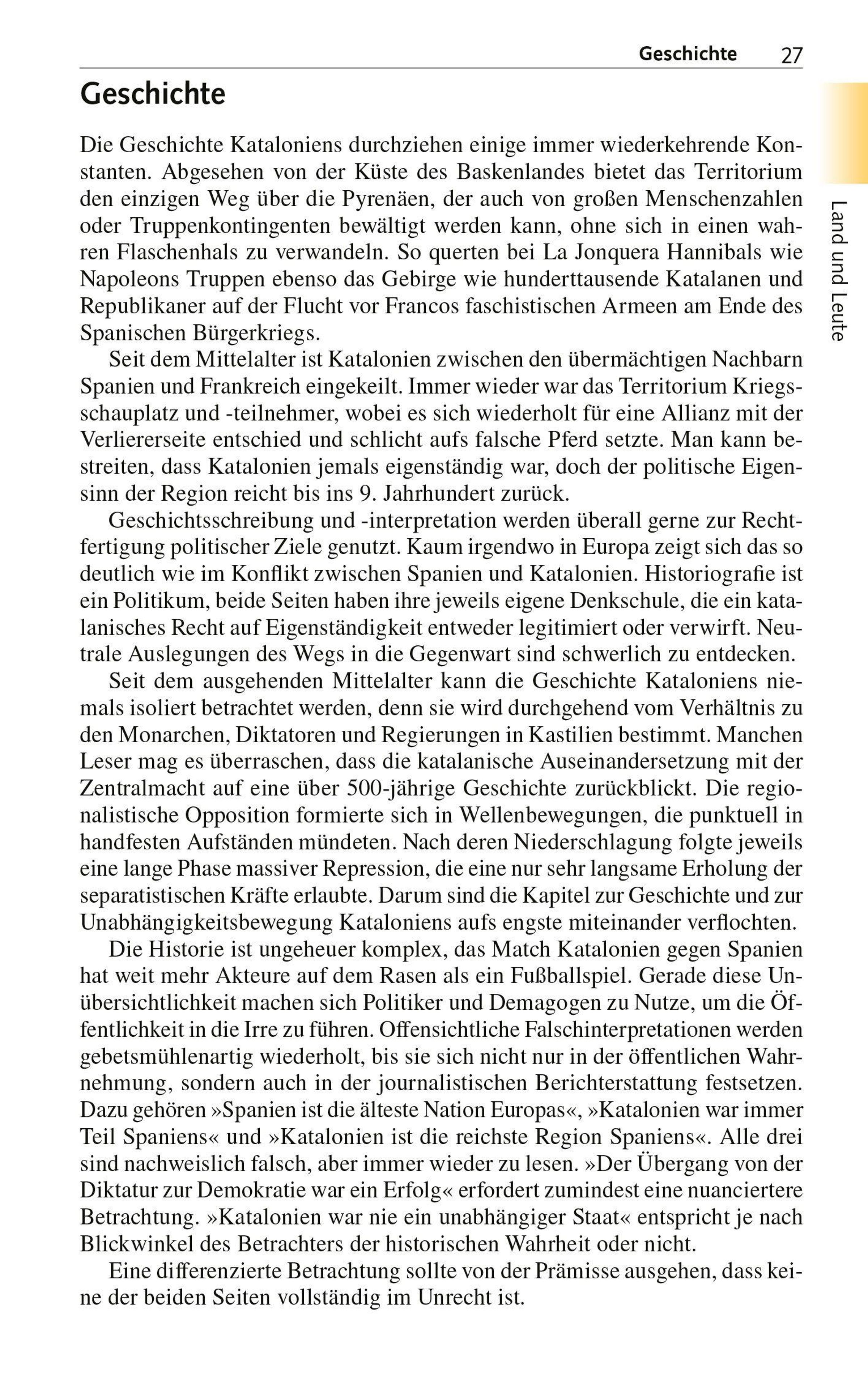 Geschichte 27

Land und Leute

Geschichte

Die Geschichte Kataloniens durchziehen einige immer wiederkehrende Konstanten. Abgesehen von der Küste des Baskenlandes bietet das Territorium den einzigen Weg über die Pyrenäen, der auch von großen Menschenzahlen oder Truppenkontingenten bewältigt werden kann, ohne sich in einen wahren Flaschenhals zu verwandeln. So querten bei La Jonquera Hannibals wie Napoleons Truppen ebenso das Gebirge wie hunderttausende Katalanen und Republikaner auf der Flucht vor Francos faschistischen Armeen am Ende des Spanischen Bürgerkriegs.

Seit dem Mittelalter ist Katalonien zwischen den übermächtigen Nachbarn Spanien und Frankreich eingekeilt. Immer wieder war das Territorium Kriegsschauplatz und -teilnehmer, wobei es sich wiederholt für eine Allianz mit der Verliererseite entschied und schlicht aufs falsche Pferd setzte. Man kann bestreiten, dass Katalonien jemals eigenständig war, doch der politische Eigensinn der Region reicht bis ins 9. Jahrhundert zurück.

Geschichtsschreibung und -interpretation werden überall gerne zur Rechtfertigung politischer Ziele genutzt. Kaum irgendwo in Europa zeigt sich das so deutlich wie im Konflikt zwischen Spanien und Katalonien. Historiografie ist ein Politikum, beide Seiten haben ihre jeweils eigene Denkschule, die ein katalanisches Recht auf Eigenständigkeit entweder legitimiert oder verwirft. Neutrale Auslegungen des Wegs in die Gegenwart sind schwerlich zu entdecken.

Seit dem ausgehenden Mittelalter kann die Geschichte Kataloniens niemals isoliert betrachtet werden, denn sie wird durchgehend vom Verhältnis zu den Monarchen, Diktatoren und Regierungen in Kastilien bestimmt. Manchen Leser mag es überraschen, dass die katalanische Auseinandersetzung mit der Zentralmacht auf eine über 500-jährige Geschichte zurückblickt. Die regionalistische Opposition formierte sich in Wellenbewegungen, die punktuell in handfesten Aufständen mündeten. Nach deren Niederschlagung folgte jeweils eine lange Phase massiver Repression, die eine nur sehr langsame Erholung der separatistischen Kräfte erlaubte. Darum sind die Kapitel zur Geschichte und zur Unabhängigkeitsbewegung Kataloniens aufs engste miteinander verflochten.

Die Historie ist ungeheuer komplex, das Match Katalonien gegen Spanien hat weit mehr Akteure auf dem Rasen als ein Fußballspiel. Gerade diese Unübersichtlichkeit machen sich Politiker und Demagogen zu Nutze, um die Öffentlichkeit in die Irre zu führen. Offensichtliche Falschinterpretationen werden gebetsmühlenartig wiederholt, bis sie sich nicht nur in der öffentlichen Wahrnehmung, sondern auch in der journalistischen Berichterstattung festsetzen. Dazu gehören »Spanien ist die älteste Nation Europas«, »Katalonien war immer Teil Spaniens« und »Katalonien ist die reichste Region Spaniens«. Alle drei sind nachweislich falsch, aber immer wieder zu lesen. »Der Übergang von der Diktatur zur Demokratie war ein Erfolg« erfordert zumindest eine nuanciertere Betrachtung. »Katalonien war nie ein unabhängiger Staat« entspricht je nach Blickwinkel des Betrachters der historischen Wahrheit oder nicht.

Eine differenzierte Betrachtung sollte von der Prämisse ausgehen, dass keine der beiden Seiten vollständig im Unrecht ist.